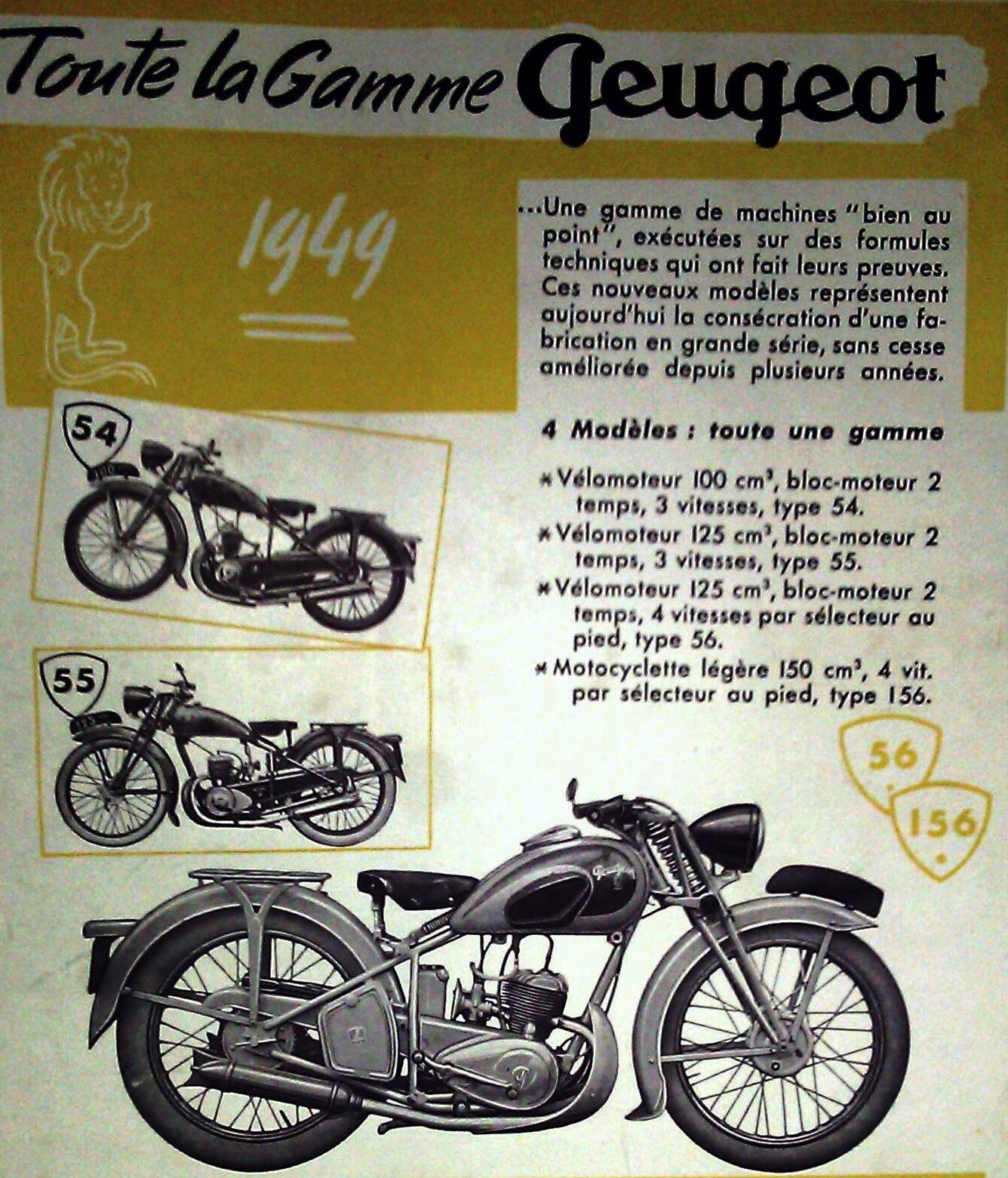 Toute la Gamme Peugeot

1949

...Une gamme de machines "bien au point", exécutées sur des formules techniques qui ont fait leurs preuves. Ces nouveaux modèles représentent aujourd'hui la consécration d'une fabrication en grande série, sans cesse améliorée depuis plusieurs années.

4 Modèles : toute une gamme

* Vélomoteur 100 $cm^3$, bloc-moteur 2 temps, 3 vitesses, type 54.
* Vélomoteur 125 $cm^3$, bloc-moteur 2 temps, 3 vitesses, type 55.
* Vélomoteur 125 $cm^3$, bloc-moteur 2 temps, 4 vitesses par sélecteur au pied, type 56.
* Motocyclette légère 150 $cm^3$, 4 vit. par sélecteur au pied, type 156.

54

55

56

156